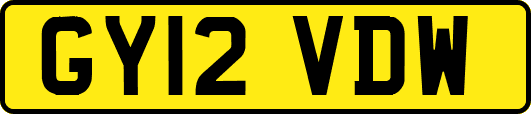 GY12 VDW